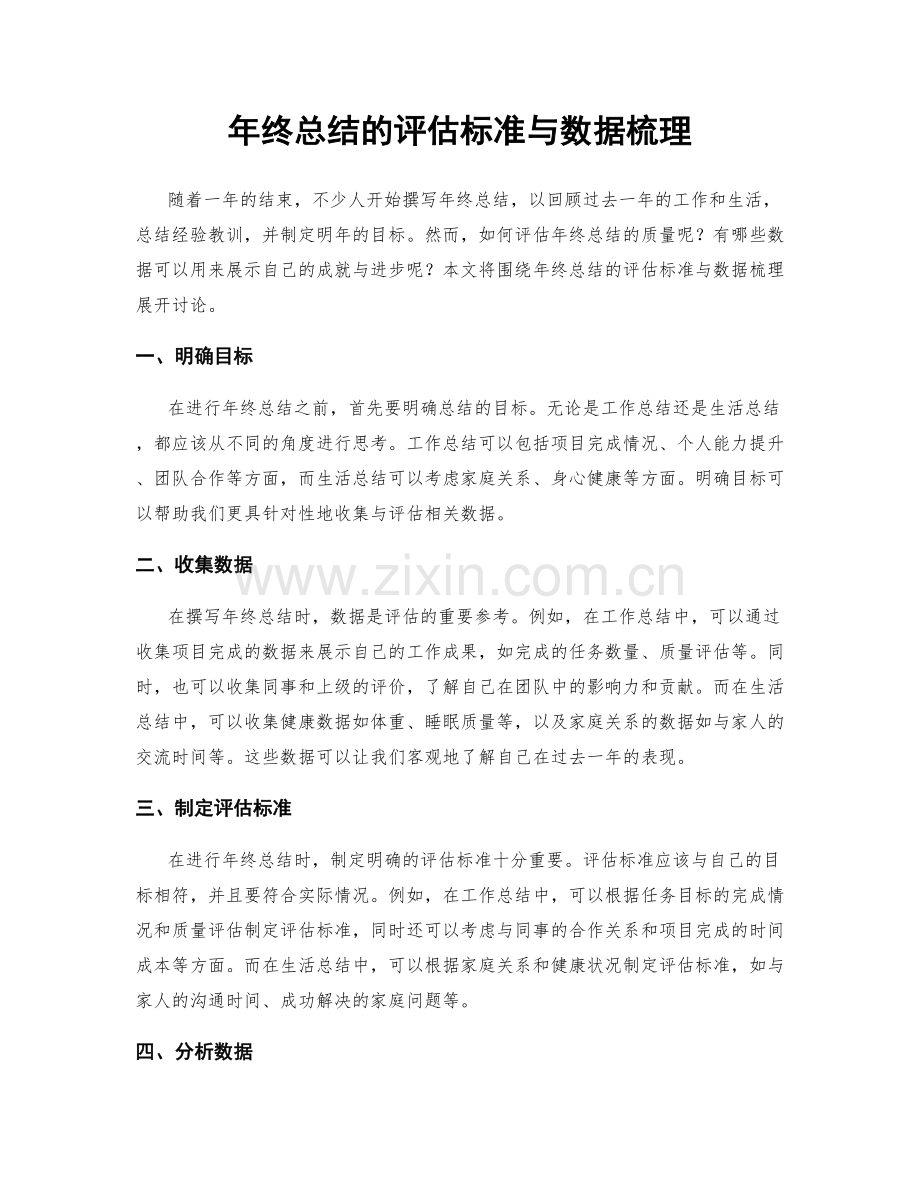 年终总结的评估标准与数据梳理

随着一年的结束，不少人开始撰写年终总结，以回顾过去一年的工作和生活，总结经验教训，并制定明年的目标。然而，如何评估年终总结的质量呢？有哪些数据可以用来展示自己的成就与进步呢？本文将围绕年终总结的评估标准与数据梳理展开讨论。

一、明确目标

在进行年终总结之前，首先要明确总结的目标。无论是工作总结还是生活总结，都应该从不同的角度进行思考。工作总结可以包括项目完成情况、个人能力提升、团队合作等方面，而生活总结可以考虑家庭关系、身心健康等方面。明确目标可以帮助我们更具针对性地收集与评估相关数据。

二、收集数据

在撰写年终总结时，数据是评估的重要参考。例如，在工作总结中，可以通过收集项目完成的数据来展示自己的工作成果，如完成的任务数量、质量评估等。同时，也可以收集同事和上级的评价，了解自己在团队中的影响力和贡献。而在生活总结中，可以收集健康数据如体重、睡眠质量等，以及家庭关系的数据如与家人的交流时间等。这些数据可以让我们客观地了解自己在过去一年的表现。

三、制定评估标准

在进行年终总结时，制定明确的评估标准十分重要。评估标准应该与自己的目标相符，并且要符合实际情况。例如，在工作总结中，可以根据任务目标的完成情况和质量评估制定评估标准，同时还可以考虑与同事的合作关系和项目完成的时间成本等方面。而在生活总结中，可以根据家庭关系和健康状况制定评估标准，如与家人的沟通时间、成功解决的家庭问题等。

四、分析数据

www.zixin.com.cn